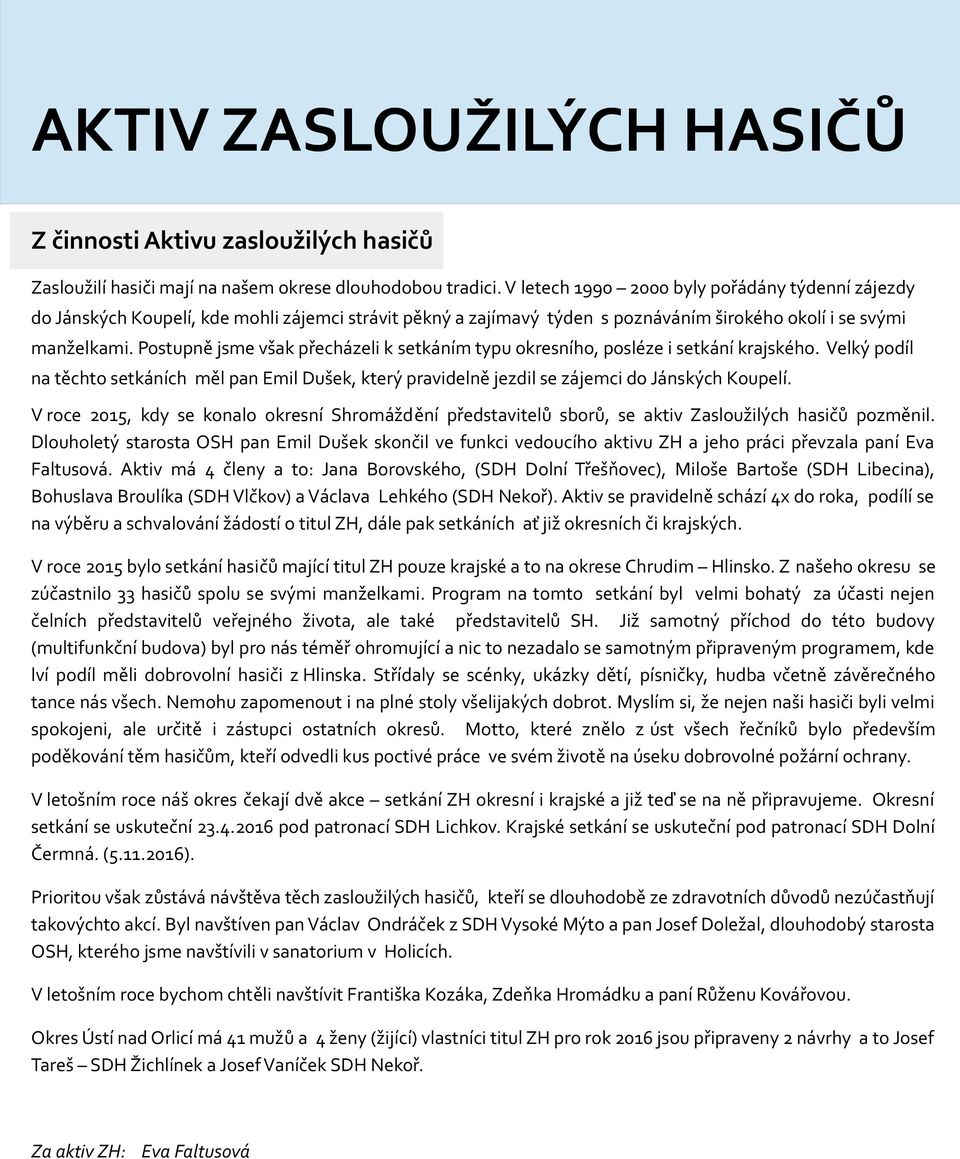 AKTIV ZASLOUŽILÝCH HASIČŮ

Z činnosti Aktivu zasloužilých hasičů

Zasloužilí hasiči mají na našem okrese dlouhodobou tradici. V letech 1990 – 2000 byly pořádány týdenní zájezdy do Jánských Koupelí, kde mohli zájemci strávit pěkný a zajímavý týden s poznáváním širokého okolí i se svými manželkami. Postupně jsme však přecházeli k setkáním typu okresního, posléze i setkání krajského. Velký podíl na těchto setkáních měl pan Emil Dušek, který pravidelně jezdil se zájemci do Jánských Koupelí.

V roce 2015, kdy se konalo okresní Shromáždění představitelů sborů, se aktiv Zasloužilých hasičů pozměnil. Dlouholetý starosta OSH pan Emil Dušek skončil ve funkci vedoucího aktivu ZH a jeho práci převzala paní Eva Faltusová. Aktiv má 4 členy a to: Jana Borovského, (SDH Dolní Třešňovec), Miloše Bartoše (SDH Libecina), Bohuslava Broulíka (SDH Vlčkov) a Václava Lehkého (SDH Nekoř). Aktiv se pravidelně schází 4x do roka, podílí se na výběru a schvalování žádostí o titul ZH, dále pak setkáních ať již okresních či krajských.

V roce 2015 bylo setkání hasičů mající titul ZH pouze krajské a to na okrese Chrudim – Hlinsko. Z našeho okresu se zúčastnilo 33 hasičů spolu se svými manželkami. Program na tomto setkání byl velmi bohatý za účasti nejen čelních představitelů veřejného života, ale také představitelů SH. Již samotný příchod do této budovy (multifunkční budova) byl pro nás téměř ohromující a nic to nezadalo se samotným připraveným programem, kde lví podíl měli dobrovolní hasiči z Hlinska. Střídaly se scénky, ukázky dětí, písničky, hudba včetně závěrečného tance nás všech. Nemohu zapomenout i na plné stoly všelijakých dobrot. Myslím si, že nejen naši hasiči byli velmi spokojeni, ale určitě i zástupci ostatních okresů. Motto, které znělo z úst všech řečníků bylo především poděkování těm hasičům, kteří odvedli kus poctivé práce ve svém životě na úseku dobrovolné požární ochrany.

V letošním roce náš okres čekají dvě akce – setkání ZH okresní i krajské a již teď se na ně připravujeme. Okresní setkání se uskuteční 23.4.2016 pod patronací SDH Lichkov. Krajské setkání se uskuteční pod patronací SDH Dolní Čermná. (5.11.2016).

Prioritou však zůstává návštěva těch zasloužilých hasičů, kteří se dlouhodobě ze zdravotních důvodů nezúčastňují takovýchto akcí. Byl navštíven pan Václav Ondráček z SDH Vysoké Mýto a pan Josef Doležal, dlouhodobý starosta OSH, kterého jsme navštívili v sanatorium v Holicích.

V letošním roce bychom chtěli navštívit Františka Kozáka, Zdeňka Hromádku a paní Růženu Kovářovou.

Okres Ústí nad Orlicí má 41 mužů a 4 ženy (žijící) vlastníci titul ZH pro rok 2016 jsou připraveny 2 návrhy a to Josef Tareš – SDH Žichlínek a Josef Vaníček SDH Nekoř.

Za aktiv ZH: Eva Faltusová